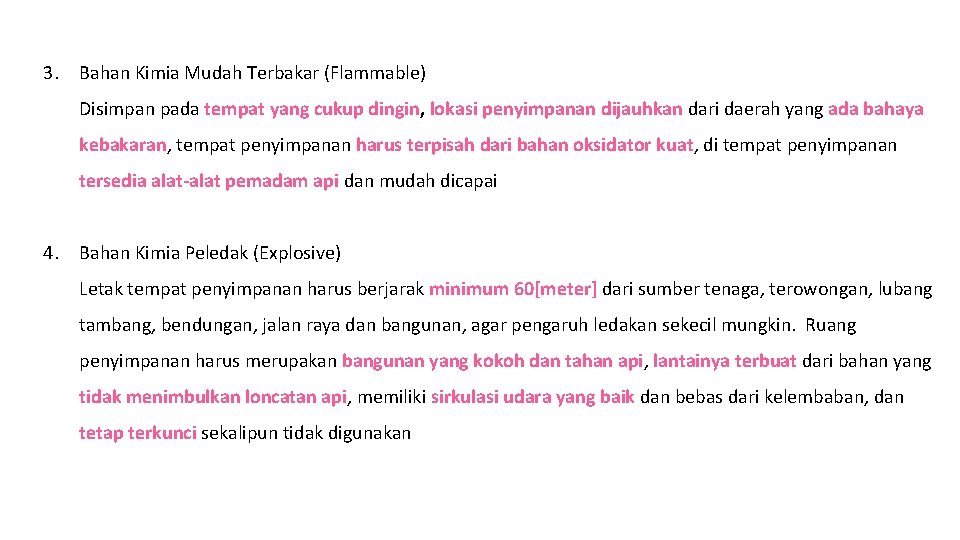 3. Bahan Kimia Mudah Terbakar (Flammable)

Disimpan pada tempat yang cukup dingin, lokasi penyimpanan dijauhkan dari daerah yang ada bahaya kebakaran, tempat penyimpanan harus terpisah dari bahan oksidator kuat, di tempat penyimpanan tersedia alat-alat pemadam api dan mudah dicapai

4. Bahan Kimia Peledak (Explosive)

Letak tempat penyimpanan harus berjarak minimum 60[meter] dari sumber tenaga, terowongan, lubang tambang, bendungan, jalan raya dan bangunan, agar pengaruh ledakan sekecil mungkin. Ruang penyimpanan harus merupakan bangunan yang kokoh dan tahan api, lantainya terbuat dari bahan yang tidak menimbulkan loncatan api, memiliki sirkulasi udara yang baik dan bebas dari kelembaban, dan tetap terkunci sekalipun tidak digunakan